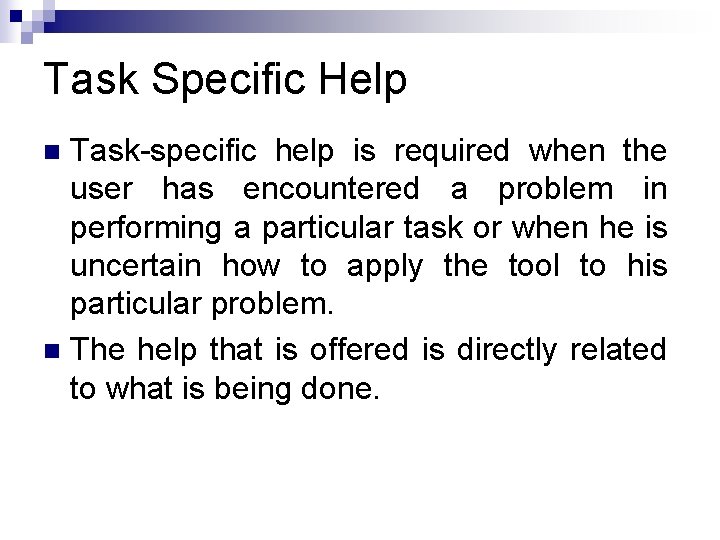 Task Specific Help

• Task-specific help is required when the user has encountered a problem in performing a particular task or when he is uncertain how to apply the tool to his particular problem.

• The help that is offered is directly related to what is being done.